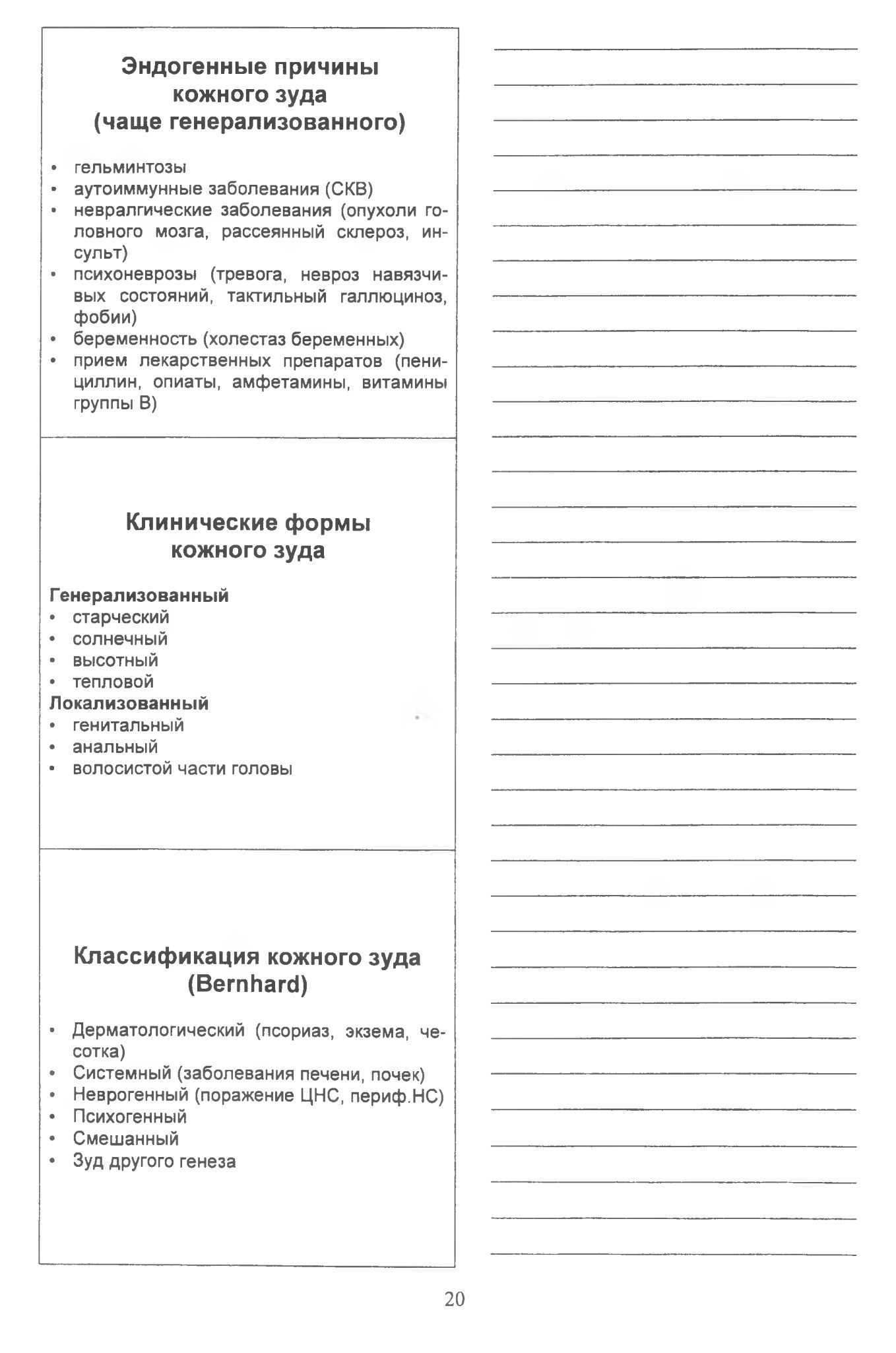 Эндогенные причины кожного зуда (чаще генерализованного)

• гельминтозы
• аутоиммунные заболевания (СКВ)
• невралгические заболевания (опухоли головного мозга, рассеянный склероз, инсульт)
• психоневрозы (тревога, невроз навязчивых состояний, тактильный галлюциноз, фобии)
• беременность (холестаз беременных)
• прием лекарственных препаратов (пенициллин, опиаты, амфетамины, витамины группы В)

Клинические формы кожного зуда

Генерализованный
• старческий
• солнечный
• высотный
• тепловой
Локализованный
• генитальный
• анальный
• волосистой части головы

Классификация кожного зуда (Bernhard)

• Дерматологический (псориаз, экзема, чесотка)
• Системный (заболевания печени, почек)
• Неврогенный (поражение ЦНС, периф.НС)
• Психогенный
• Смешанный
• Зуд другого генеза

20